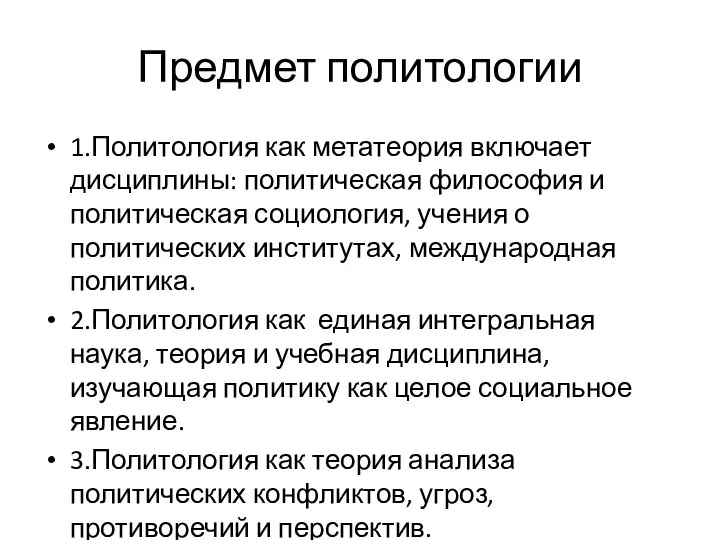 Предмет политологии

• 1.Политология как метатеория включает дисциплины: политическая философия и политическая социология, учения о политических институтах, международная политика.

• 2.Политология как единая интегральная наука, теория и учебная дисциплина, изучающая политику как целое социальное явление.

• 3.Политология как теория анализа политических конфликтов, угроз, противоречий и перспектив.